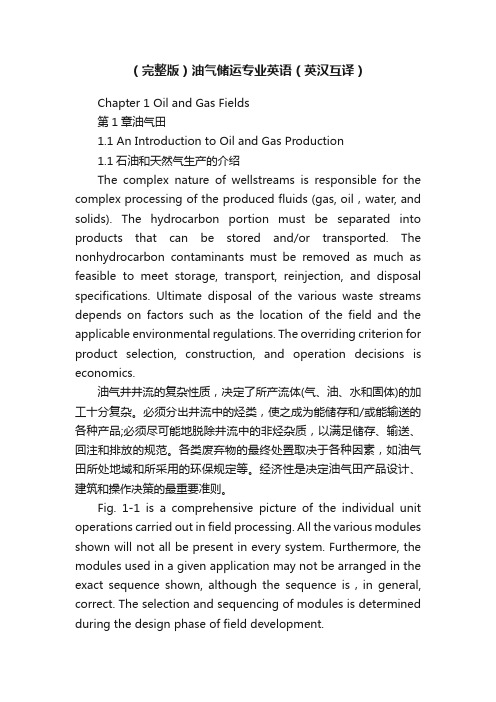 （完整版）油气储运专业英语（英汉互译）

Chapter 1 Oil and Gas Fields

第 1 章油气田

1.1 An Introduction to Oil and Gas Production

1.1 石油和天然气生产的介绍

The complex nature of wellstreams is responsible for the complex processing of the produced fluids (gas, oil , water, and solids). The hydrocarbon portion must be separated into products that can be stored and/or transported. The nonhydrocarbon contaminants must be removed as much as feasible to meet storage, transport, reinjection, and disposal specifications. Ultimate disposal of the various waste streams depends on factors such as the location of the field and the applicable environmental regulations. The overriding criterion for product selection, construction, and operation decisions is economics.

油气井井流的复杂性质，决定了所产流体(气、油、水和固体)的加工十分复杂。必须分出井流中的烃类，使之成为能储存和/或能输送的各种产品;必须尽可能地脱除井流中的非烃杂质，以满足储存、输送、回注和排放的规范。各类废弃物的最终处置取决于各种因素，如油气田所处地域和所采用的环保规定等。经济性是决定油气田产品设计、建筑和操作决策的最重要准则。

Fig. 1-1 is a comprehensive picture of the individual unit operations carried out in field processing. All the various modules shown will not all be present in every system. Furthermore, the modules used in a given application may not be arranged in the exact sequence shown, although the sequence is , in general, correct. The selection and sequencing of modules is determined during the design phase of field development.